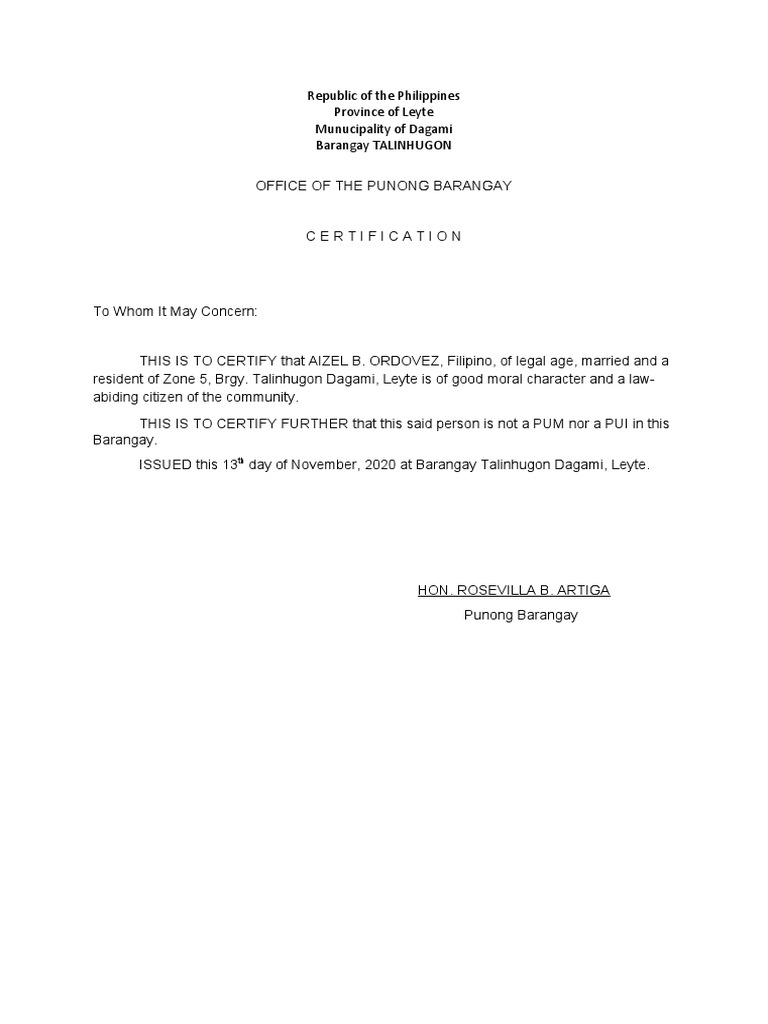 Republic of the Philippines
Province of Leyte
Munucipality of Dagami
Barangay TALINHUGON

OFFICE OF THE PUNONG BARANGAY

C E R T I F I C A T I O N

To Whom It May Concern:

THIS IS TO CERTIFY that AIZEL B. ORDOVEZ, Filipino, of legal age, married and a resident of Zone 5, Brgy. Talinhugon Dagami, Leyte is of good moral character and a law-abiding citizen of the community.

THIS IS TO CERTIFY FURTHER that this said person is not a PUM nor a PUI in this Barangay.

ISSUED this 13$^{th}$ day of November, 2020 at Barangay Talinhugon Dagami, Leyte.

HON. ROSEVILLA B. ARTIGA
Punong Barangay